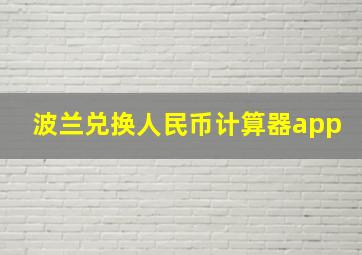 波兰兑换人民币计算器app